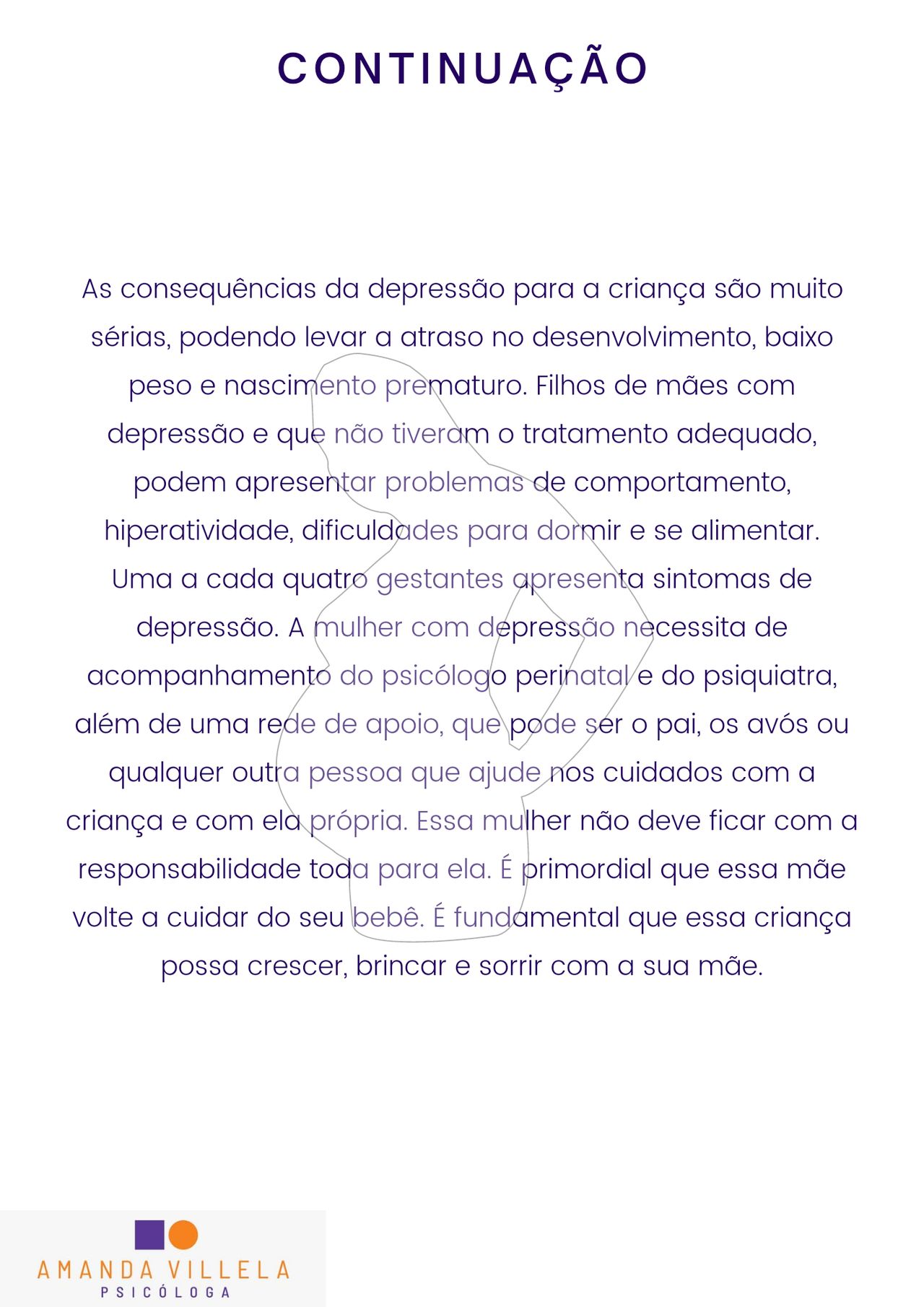 CONTINUAÇÃO

As consequências da depressão para a criança são muito sérias, podendo levar a atraso no desenvolvimento, baixo peso e nascimento prematuro. Filhos de mães com depressão e que não tiveram o tratamento adequado, podem apresentar problemas de comportamento, hiperatividade, dificuldades para dormir e se alimentar. Uma a cada quatro gestantes apresenta sintomas de depressão. A mulher com depressão necessita de acompanhamento do psicólogo perinatal e do psiquiatra, além de uma rede de apoio, que pode ser o pai, os avós ou qualquer outra pessoa que ajude nos cuidados com a criança e com ela própria. Essa mulher não deve ficar com a responsabilidade toda para ela. É primordial que essa mãe volte a cuidar do seu bebê. É fundamental que essa criança possa crescer, brincar e sorrir com a sua mãe.

AMANDA VILLELA
PSICÓLOGA